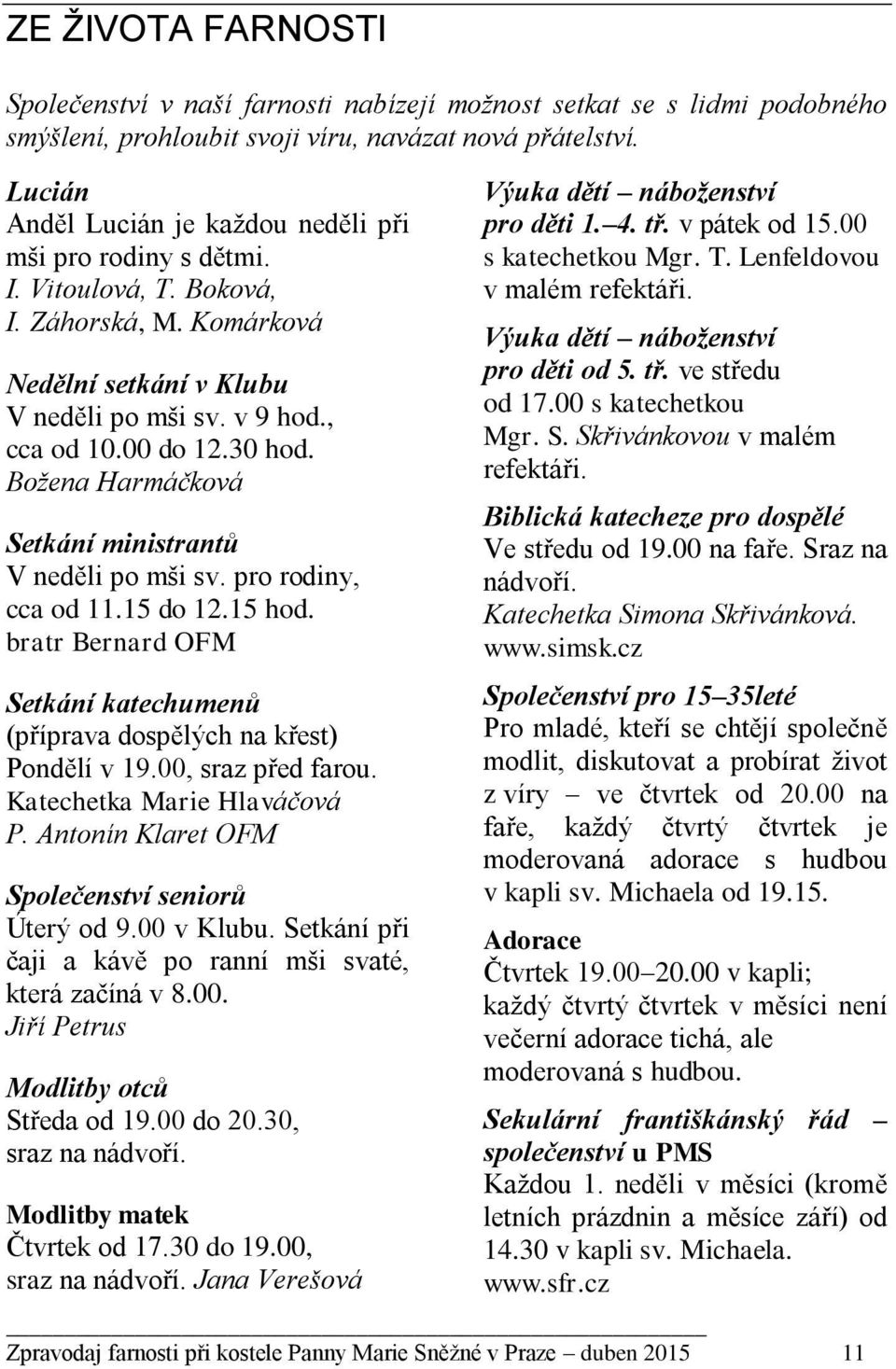 ZE ŽIVOTA FARNOSTI

Společenství v naší farnosti nabízejí možnost setkat se s lidmi podobného smýšlení, prohloubit svoji víru, navázat nová přátelství.

Lucián
Anděl Lucián je každou neděli při mši pro rodiny s dětmi.
I. Vitoulová, T. Boková,
I. Záhorská, M. Komárková

Nedělní setkání v Klubu
V neděli po mši sv. v 9 hod., cca od 10.00 do 12.30 hod.
Božena Harmáčková

Setkání ministrantů
V neděli po mši sv. pro rodiny, cca od 11.15 do 12.15 hod.
bratr Bernard OFM

Setkání katechumenů
(příprava dospělých na křest)
Pondělí v 19.00, sraz před farou.
Katechetka Marie Hlaváčová
P. Antonín Klaret OFM

Společenství seniorů
Úterý od 9.00 v Klubu. Setkání při čaji a kávě po ranní mši svaté, která začíná v 8.00.
Jiří Petrus

Modlitby otců
Středa od 19.00 do 20.30, sraz na nádvoří.

Modlitby matek
Čtvrtek od 17.30 do 19.00, sraz na nádvoří. Jana Verešová

Výuka dětí – náboženství pro děti 1.–4. tř. v pátek od 15.00 s katechetkou Mgr. T. Lenfeldovou v malém refektáři.

Výuka dětí – náboženství pro děti od 5. tř. ve středu od 17.00 s katechetkou Mgr. S. Skřivánkovou v malém refektáři.

Biblická katecheze pro dospělé
Ve středu od 19.00 na faře. Sraz na nádvoří.
Katechetka Simona Skřivánková.
www.simsk.cz

Společenství pro 15–35leté
Pro mladé, kteří se chtějí společně modlit, diskutovat a probírat život z víry – ve čtvrtek od 20.00 na faře, každý čtvrtý čtvrtek je moderovaná adorace s hudbou v kapli sv. Michaela od 19.15.

Adorace
Čtvrtek 19.00–20.00 v kapli; každý čtvrtý čtvrtek v měsíci není večerní adorace tichá, ale moderovaná s hudbou.

Sekulární františkánský řád – společenství u PMS
Každou 1. neděli v měsíci (kromě letních prázdnin a měsíce září) od 14.30 v kapli sv. Michaela.
www.sfr.cz

Zpravodaj farnosti při kostele Panny Marie Sněžné v Praze – duben 2015 11